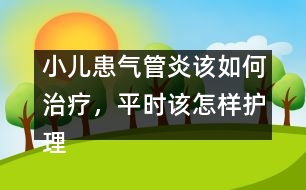 小儿患气管炎该如何治疗，平时该怎样护理